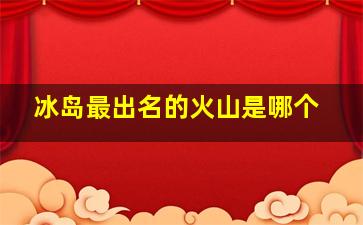 冰岛最出名的火山是哪个